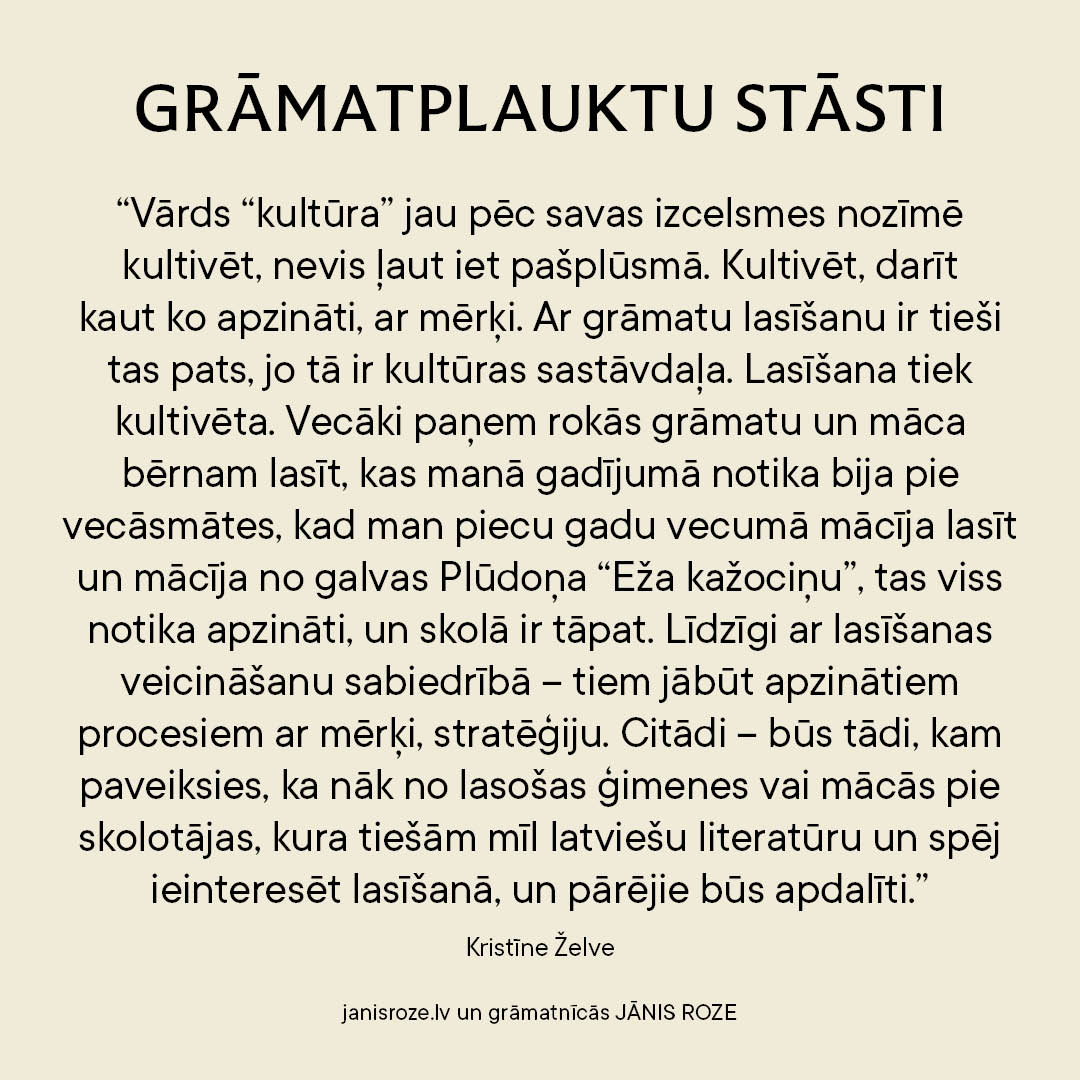 GRĀMATPLAUKTU STĀSTI

“Vārds “kultūra” jau pēc savas izcelsmes nozīmē kultivēt, nevis ļaut iet pašplūsmā. Kultivēt, darīt kaut ko apzināti, ar mērķi. Ar grāmatu lasīšanu ir tieši tas pats, jo tā ir kultūras sastāvdaļa. Lasīšana tiek kultivēta. Vecāki paņem rokās grāmatu un māca bērnam lasīt, kas manā gadījumā notika bija pie vecāsmātes, kad man piecu gadu vecumā mācīja lasīt un mācīja no galvas Plūdoņa “Eža kažociņu”, tas viss notika apzināti, un skolā ir tāpat. Līdzīgi ar lasīšanas veicināšanu sabiedrībā – tiem jābūt apzinātiem procesiem ar mērķi, stratēģiju. Citādi – būs tādi, kam paveiksies, ka nāk no lasošas ģimenes vai mācās pie skolotājas, kura tiešām mīl latviešu literatūru un spēj ieinteresēt lasīšanā, un pārējie būs apdalīti.”

Kristīne Želve

janisroze.lv un grāmatnīcās JĀNIS ROZE